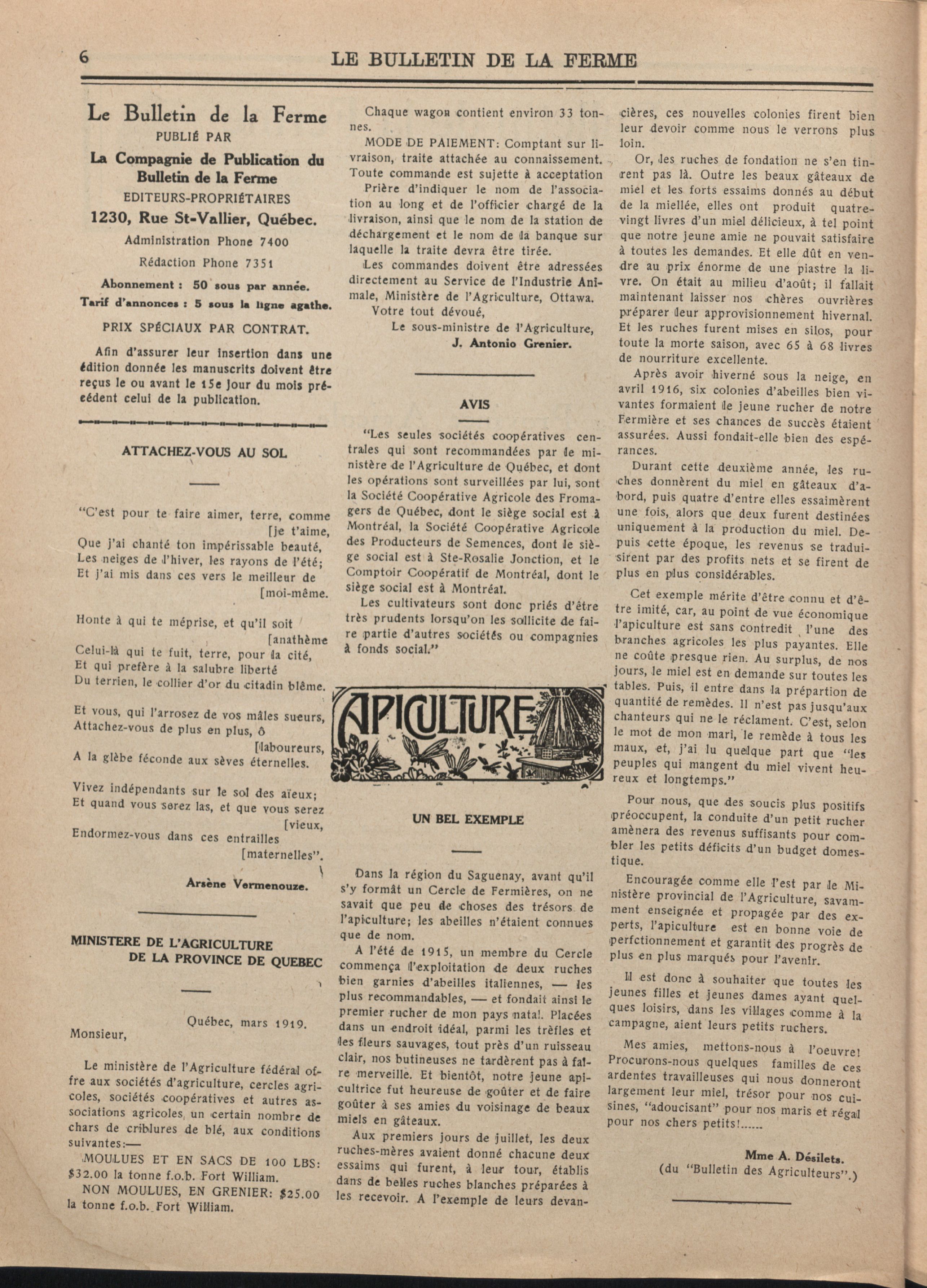 6 LE BULLETIN DE LA FERME

Le Bulletin de la Ferme
PUBLIÉ PAR
La Compagnie de Publication du Bulletin de la Ferme
EDITEURS-PROPRIÉTAIRES
1230, Rue St-Vallier, Québec.
Administration Phone 7400
Rédaction Phone 7351
Abonnement : 50 sous par année.
Tarif d'annonces : 5 sous la ligne agathe.
PRIX SPÉCIAUX PAR CONTRAT.

Afin d'assurer leur insertion dans une édition donnée les manuscrits doivent être reçus le ou avant le 15e jour du mois précédent celui de la publication.

ATTACHEZ-VOUS AU SOL

"C'est pour te faire aimer, terre, comme [je t'aime,
Que j'ai chanté ton impérissable beauté,
Les neiges de l'hiver, les rayons de l'été;
Et j'ai mis dans ces vers le meilleur de [moi-même.

Honte à qui te méprise, et qu'il soit [anathème
Celui-là qui te fuit, terre, pour la cité,
Et qui prefère à la salubre liberté
Du terrien, le collier d'or du citadin blême.

Et vous, qui l'arrosez de vos mâles sueurs,
Attachez-vous de plus en plus, ô [laboureurs,
A la glèbe féconde aux sèves éternelles.

Vivez indépendants sur le sol des aïeux;
Et quand vous serez las, et que vous serez [vieux,
Endormez-vous dans ces entrailles [maternelles".

Arsène Vermenouze.

MINISTERE DE L'AGRICULTURE DE LA PROVINCE DE QUEBEC

Québec, mars 1919.
Monsieur,

Le ministère de l'Agriculture fédéral offre aux sociétés d'agriculture, cercles agricoles, sociétés coopératives et autres associations agricoles, un certain nombre de chars de criblures de blé, aux conditions suivantes:—

MOULUES ET EN SACS DE 100 LBS: $32.00 la tonne f.o.b. Fort William.
NON MOULUES, EN GRENIER: $25.00 la tonne f.o.b. Fort William.

Chaque wagon contient environ 33 tonnes.

MODE DE PAIEMENT: Comptant sur livraison, traite attachée au connaissement. Toute commande est sujette à acceptation

Prière d'indiquer le nom de l'association au long et de l'officier chargé de la livraison, ainsi que le nom de la station de déchargement et le nom de la banque sur laquelle la traite devra être tirée.

Les commandes doivent être adressées directement au Service de l'Industrie Animale, Ministère de l'Agriculture, Ottawa.

Votre tout dévoué,
Le sous-ministre de l'Agriculture,
J. Antonio Grenier.

AVIS

"Les seules sociétés coopératives centrales qui sont recommandées par le ministère de l'Agriculture de Québec, et dont les opérations sont surveillées par lui, sont la Société Coopérative Agricole des Fromagers de Québec, dont le siège social est à Montréal, la Société Coopérative Agricole des Producteurs de Semences, dont le siège social est à Ste-Rosalie Jonction, et le Comptoir Coopératif de Montréal, dont le siège social est à Montréal.

Les cultivateurs sont donc priés d'être très prudents lorsqu'on les sollicite de faire partie d'autres sociétés ou compagnies à fonds social."

APICULTURE

UN BEL EXEMPLE

Dans la région du Saguenay, avant qu'il s'y formât un Cercle de Fermières, on ne savait que peu de choses des trésors de l'apiculture; les abeilles n'étaient connues que de nom.

A l'été de 1915, un membre du Cercle commença l'exploitation de deux ruches bien garnies d'abeilles italiennes, — les plus recommandables, — et fondait ainsi le premier rucher de mon pays natal. Placées dans un endroit idéal, parmi les trèfles et les fleurs sauvages, tout près d'un ruisseau clair, nos butineuses ne tardèrent pas à faire merveille. Et bientôt, notre jeune apicultrice fut heureuse de goûter et de faire goûter à ses amies du voisinage de beaux miels en gâteaux.

Aux premiers jours de juillet, les deux ruches-mères avaient donné chacune deux essaims qui furent, à leur tour, établis dans de belles ruches blanches préparées à les recevoir. A l'exemple de leurs devancières, ces nouvelles colonies firent bien leur devoir comme nous le verrons plus loin.

Or, les ruches de fondation ne s'en tinrent pas là. Outre les beaux gâteaux de miel et les forts essaims donnés au début de la miellée, elles ont produit quatre-vingt livres d'un miel délicieux, à tel point que notre jeune amie ne pouvait satisfaire à toutes les demandes. Et elle dût en vendre au prix énorme de une piastre la livre. On était au milieu d'août; il fallait maintenant laisser nos chères ouvrières préparer leur approvisionnement hivernal. Et les ruches furent mises en silos, pour toute la morte saison, avec 65 à 68 livres de nourriture excellente.

Après avoir hiverné sous la neige, en avril 1916, six colonies d'abeilles bien vivantes formaient le jeune rucher de notre Fermière et ses chances de succès étaient assurées. Aussi fondait-elle bien des espérances.

Durant cette deuxième année, les ruches donnèrent du miel en gâteaux d'abord, puis quatre d'entre elles essaimèrent une fois, alors que deux furent destinées uniquement à la production du miel. Depuis cette époque, les revenus se traduisirent par des profits nets et se firent de plus en plus considérables.

Cet exemple mérite d'être connu et d'être imité, car, au point de vue économique l'apiculture est sans contredit l'une des branches agricoles les plus payantes. Elle ne coûte presque rien. Au surplus, de nos jours, le miel est en demande sur toutes les tables. Puis, il entre dans la prépartion de quantité de remèdes. Il n'est pas jusqu'aux chanteurs qui ne le réclament. C'est, selon le mot de mon mari, le remède à tous les maux, et, j'ai lu quelque part que "les peuples qui mangent du miel vivent heureux et longtemps."

Pour nous, que des soucis plus positifs préoccupent, la conduite d'un petit rucher amènera des revenus suffisants pour combler les petits déficits d'un budget domestique.

Encouragée comme elle l'est par le Ministère provincial de l'Agriculture, savamment enseignée et propagée par des experts, l'apiculture est en bonne voie de perfctionnement et garantit des progrès de plus en plus marqués pour l'avenir.

Il est donc à souhaiter que toutes les jeunes filles et jeunes dames ayant quelques loisirs, dans les villages comme à la campagne, aient leurs petits ruchers.

Mes amies, mettons-nous à l'oeuvre! Procurons-nous quelques familles de ces ardentes travailleuses qui nous donneront largement leur miel, trésor pour nos cuisines, "adoucisant" pour nos maris et régal pour nos chers petits!......

Mme A. Désilets.
(du "Bulletin des Agriculteurs".)